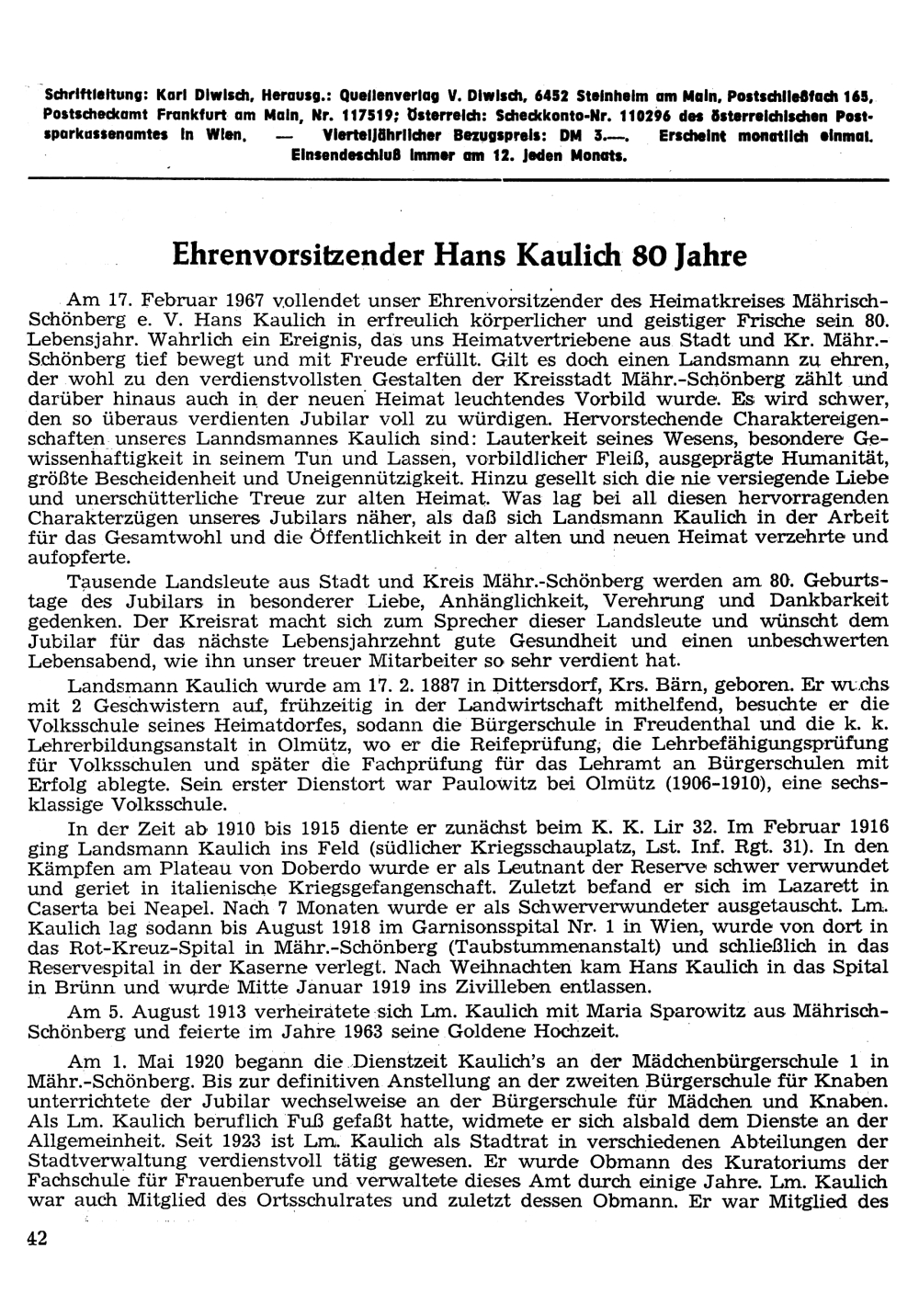 Schriftleitung: Karl Diwisch, Herausg.: Quellenverlag V. Diwisch, 6452 Steinheim am Main, Postschließfach 165, Postscheckamt Frankfurt am Main, Nr. 117519; Österreich: Scheckkonto-Nr. 110296 des österreichischen Postsparkassenamtes in Wien. — Vierteljährlicher Bezugspreis: DM 3.—. Erscheint monatlich einmal. Einsendeschluß immer am 12. jeden Monats.

Ehrenvorsitzender Hans Kaulich 80 Jahre

Am 17. Februar 1967 vollendet unser Ehrenvorsitzender des Heimatkreises Mährisch-Schönberg e. V. Hans Kaulich in erfreulich körperlicher und geistiger Frische sein 80. Lebensjahr. Wahrlich ein Ereignis, das uns Heimatvertriebene aus Stadt und Kr. Mähr.-Schönberg tief bewegt und mit Freude erfüllt. Gilt es doch einen Landsmann zu ehren, der wohl zu den verdienstvollsten Gestalten der Kreisstadt Mähr.-Schönberg zählt und darüber hinaus auch in der neuen Heimat leuchtendes Vorbild wurde. Es wird schwer, den so überaus verdienten Jubilar voll zu würdigen. Hervorstechende Charaktereigenschaften unseres Lanndsmannes Kaulich sind: Lauterkeit seines Wesens, besondere Gewissenhaftigkeit in seinem Tun und Lassen, vorbildlicher Fleiß, ausgeprägte Humanität, größte Bescheidenheit und Uneigennützigkeit. Hinzu gesellt sich die nie versiegende Liebe und unerschütterliche Treue zur alten Heimat. Was lag bei all diesen hervorragenden Charakterzügen unseres Jubilars näher, als daß sich Landsmann Kaulich in der Arbeit für das Gesamtwohl und die Öffentlichkeit in der alten und neuen Heimat verzehrte und aufopferte.

Tausende Landsleute aus Stadt und Kreis Mähr.-Schönberg werden am 80. Geburtstage des Jubilars in besonderer Liebe, Anhänglichkeit, Verehrung und Dankbarkeit gedenken. Der Kreisrat macht sich zum Sprecher dieser Landsleute und wünscht dem Jubilar für das nächste Lebensjahrzehnt gute Gesundheit und einen unbeschwerten Lebensabend, wie ihn unser treuer Mitarbeiter so sehr verdient hat.

Landsmann Kaulich wurde am 17. 2. 1887 in Dittersdorf, Krs. Bärn, geboren. Er wuchs mit 2 Geschwistern auf, frühzeitig in der Landwirtschaft mithelfend, besuchte er die Volksschule seines Heimatdorfes, sodann die Bürgerschule in Freudenthal und die k. k. Lehrerbildungsanstalt in Olmütz, wo er die Reifeprüfung, die Lehrbefähigungsprüfung für Volksschulen und später die Fachprüfung für das Lehramt an Bürgerschulen mit Erfolg ablegte. Sein erster Dienstort war Paulowitz bei Olmütz (1906-1910), eine sechsklassige Volksschule.

In der Zeit ab 1910 bis 1915 diente er zunächst beim K. K. Lir 32. Im Februar 1916 ging Landsmann Kaulich ins Feld (südlicher Kriegsschauplatz, Lst. Inf. Rgt. 31). In den Kämpfen am Plateau von Doberdo wurde er als Leutnant der Reserve schwer verwundet und geriet in italienische Kriegsgefangenschaft. Zuletzt befand er sich im Lazarett in Caserta bei Neapel. Nach 7 Monaten wurde er als Schwerverwundeter ausgetauscht. Lm. Kaulich lag sodann bis August 1918 im Garnisonsspital Nr. 1 in Wien, wurde von dort in das Rot-Kreuz-Spital in Mähr.-Schönberg (Taubstummenanstalt) und schließlich in das Reservespital in der Kaserne verlegt. Nach Weihnachten kam Hans Kaulich in das Spital in Brünn und wurde Mitte Januar 1919 ins Zivilleben entlassen.

Am 5. August 1913 verheiratete sich Lm. Kaulich mit Maria Sparowitz aus Mährisch-Schönberg und feierte im Jahre 1963 seine Goldene Hochzeit.

Am 1. Mai 1920 begann die Dienstzeit Kaulich's an der Mädchenbürgerschule 1 in Mähr.-Schönberg. Bis zur definitiven Anstellung an der zweiten Bürgerschule für Knaben unterrichtete der Jubilar wechselweise an der Bürgerschule für Mädchen und Knaben. Als Lm. Kaulich beruflich Fuß gefaßt hatte, widmete er sich alsbald dem Dienste an der Allgemeinheit. Seit 1923 ist Lm. Kaulich als Stadtrat in verschiedenen Abteilungen der Stadtverwaltung verdienstvoll tätig gewesen. Er wurde Obmann des Kuratoriums der Fachschule für Frauenberufe und verwaltete dieses Amt durch einige Jahre. Lm. Kaulich war auch Mitglied des Ortsschulrates und zuletzt dessen Obmann. Er war Mitglied des

42